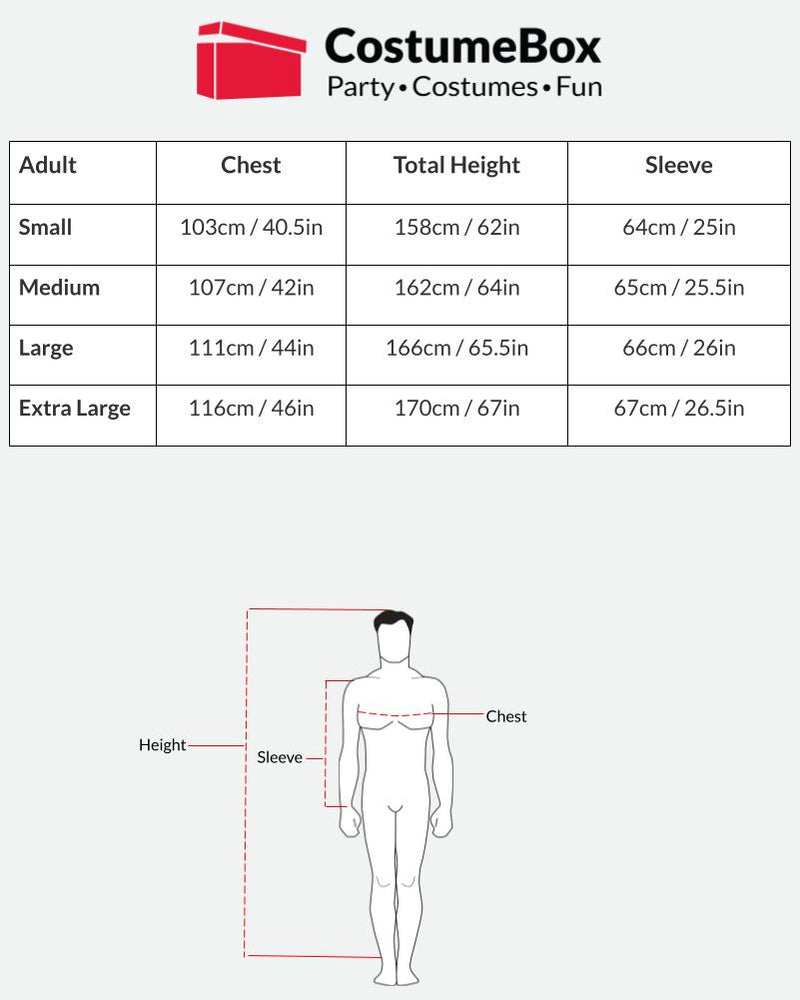 CostumeBox
Party • Costumes • Fun

| Adult | Chest | Total Height | Sleeve |
|---|---|---|---|
| Small | 103cm / 40.5in | 158cm / 62in | 64cm / 25in |
| Medium | 107cm / 42in | 162cm / 64in | 65cm / 25.5in |
| Large | 111cm / 44in | 166cm / 65.5in | 66cm / 26in |
| Extra Large | 116cm / 46in | 170cm / 67in | 67cm / 26.5in |

Height
Sleeve
Chest